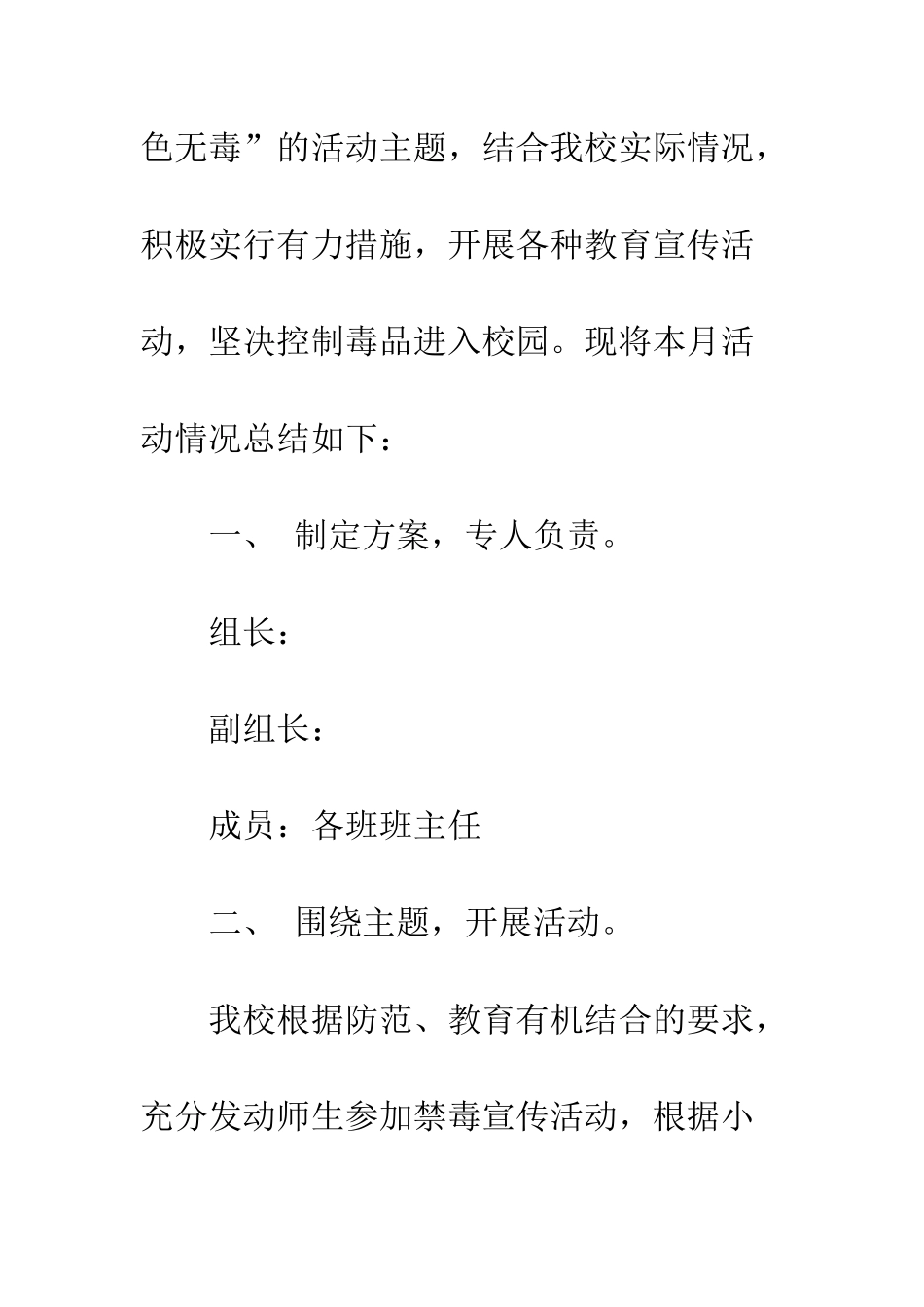 色无毒”的活动主题，结合我校实际情况，积极实行有力措施，开展各种教育宣传活动，坚决控制毒品进入校园。现将本月活动情况总结如下：

一、 制定方案，专人负责。

组长：

副组长：

成员：各班班主任

二、 围绕主题，开展活动。

我校根据防范、教育有机结合的要求，充分发动师生参加禁毒宣传活动，根据小